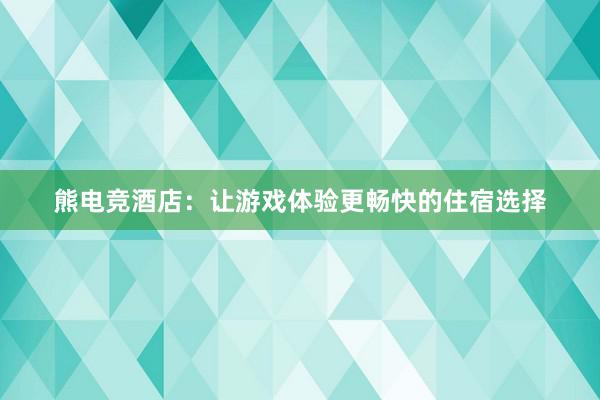 熊电竞酒店：让游戏体验更畅快的住宿选择